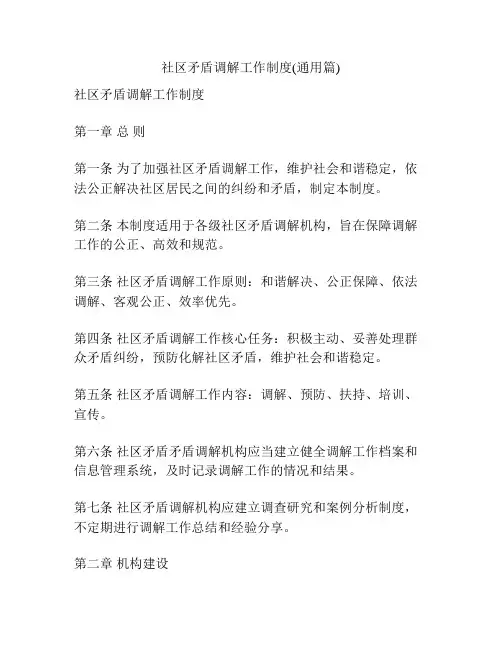 社区矛盾调解工作制度(通用篇)

社区矛盾调解工作制度

第一章 总 则

第一条 为了加强社区矛盾调解工作，维护社会和谐稳定，依法公正解决社区居民之间的纠纷和矛盾，制定本制度。

第二条 本制度适用于各级社区矛盾调解机构，旨在保障调解工作的公正、高效和规范。

第三条 社区矛盾调解工作原则：和谐解决、公正保障、依法调解、客观公正、效率优先。

第四条 社区矛盾调解工作核心任务：积极主动、妥善处理群众矛盾纠纷，预防化解社区矛盾，维护社会和谐稳定。

第五条 社区矛盾调解工作内容：调解、预防、扶持、培训、宣传。

第六条 社区矛盾矛盾调解机构应当建立健全调解工作档案和信息管理系统，及时记录调解工作的情况和结果。

第七条 社区矛盾调解机构应建立调查研究和案例分析制度，不定期进行调解工作总结和经验分享。

第二章 机构建设